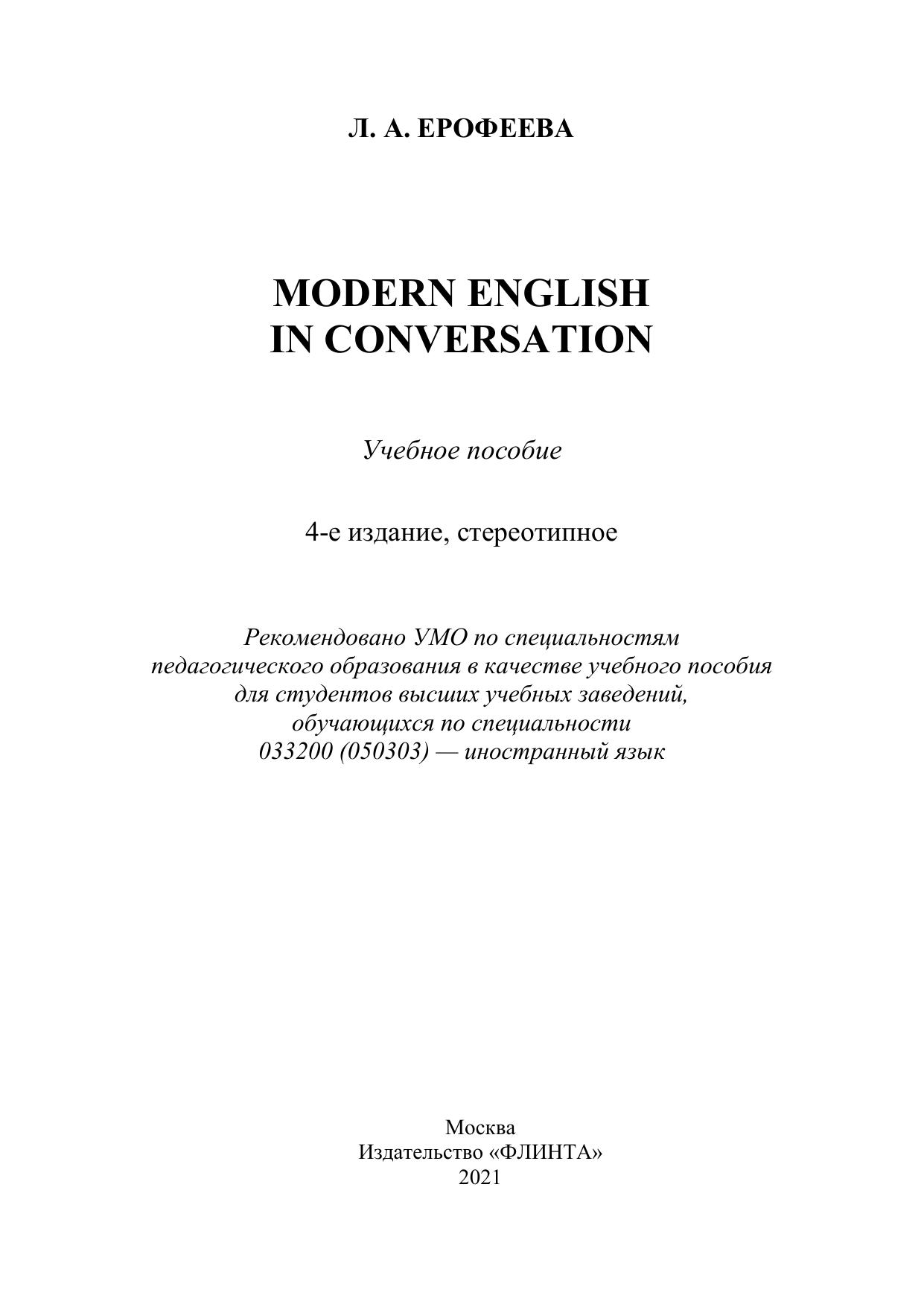 Л. А. ЕРОФЕЕВА

MODERN ENGLISH
IN CONVERSATION

Учебное пособие

4-е издание, стереотипное

Рекомендовано УМО по специальностям педагогического образования в качестве учебного пособия для студентов высших учебных заведений, обучающихся по специальности 033200 (050303) — иностранный язык

Москва
Издательство «ФЛИНТА»
2021